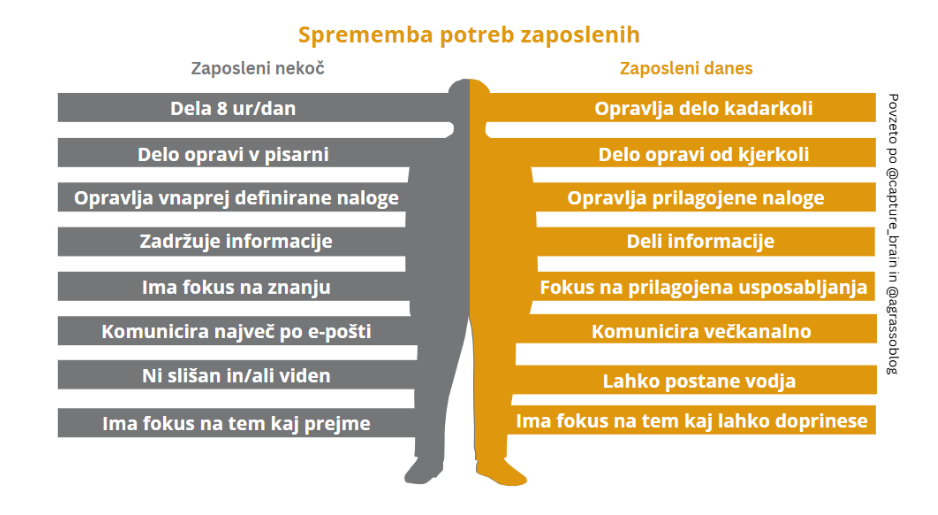 Sprememba potreb zaposlenih

Zaposleni nekoč

Dela 8 ur/dan

Delo opravi v pisarni

Opravlja vnaprej definirane naloge

Zadržuje informacije

Ima fokus na znanju

Komunicira največ po e-pošti

Ni slišan in/ali viden

Ima fokus na tem kaj prejme

Zaposleni danes

Opravlja delo kadarkoli

Delo opravi od kjerkoli

Opravlja prilagojene naloge

Deli informacije

Fokus na prilagojena usposabljanja

Komunicira večkanalno

Lahko postane vodja

Ima fokus na tem kaj lahko doprinese

Povzeto po @capture_brain in @agrassoblog